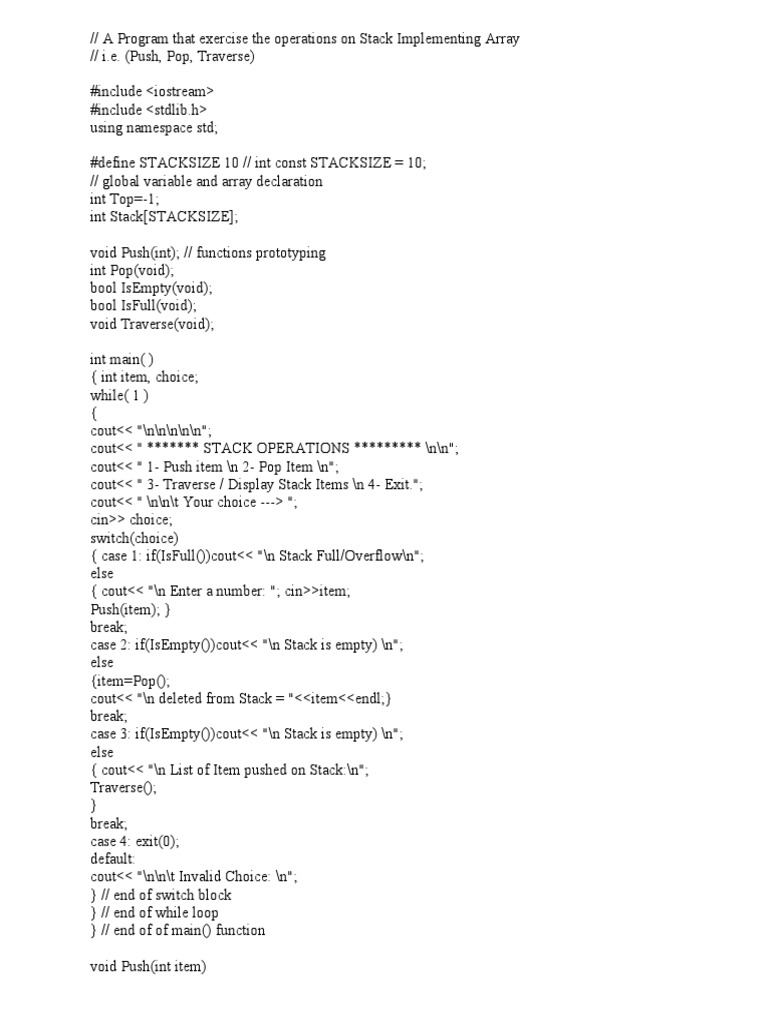 // A Program that exercise the operations on Stack Implementing Array
// i.e. (Push, Pop, Traverse)

#include <iostream>
#include <stdlib.h>
using namespace std;

#define STACKSIZE 10 // int const STACKSIZE = 10;
// global variable and array declaration
int Top=-1;
int Stack[STACKSIZE];

void Push(int); // functions prototyping
int Pop(void);
bool IsEmpty(void);
bool IsFull(void);
void Traverse(void);

int main( )
{ int item, choice;
while( 1 )
{
cout<< "\n\n\n\n\n";
cout<< " ******* STACK OPERATIONS ********* \n\n";
cout<< " 1- Push item \n 2- Pop Item \n";
cout<< " 3- Traverse / Display Stack Items \n 4- Exit.";
cout<< " \n\n\t Your choice ---> ";
cin>> choice;
switch(choice)
{ case 1: if(IsFull())cout<< "\n Stack Full/Overflow\n";
else
{ cout<< "\n Enter a number: "; cin>>item;
Push(item); }
break;
case 2: if(IsEmpty())cout<< "\n Stack is empty) \n";
else
{item=Pop();
cout<< "\n deleted from Stack = "<<item<<endl;}
break;
case 3: if(IsEmpty())cout<< "\n Stack is empty) \n";
else
{ cout<< "\n List of Item pushed on Stack:\n";
Traverse();
}
break;
case 4: exit(0);
default:
cout<< "\n\n\t Invalid Choice: \n";
} // end of switch block
} // end of while loop
} // end of of main() function

void Push(int item)